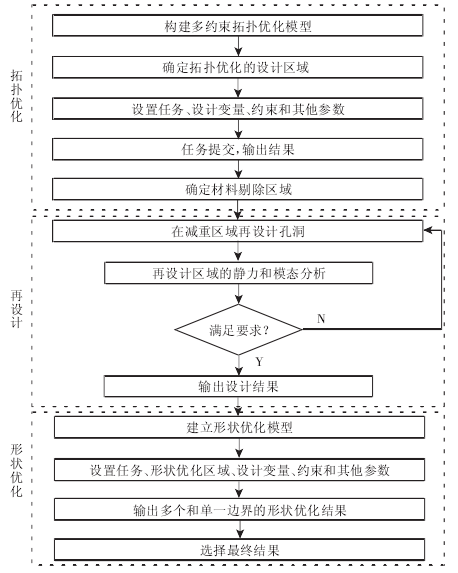 拓扑优化

构建多约束拓扑优化模型

确定拓扑优化的设计区域

设置任务、设计变量、约束和其他参数

任务提交，输出结果

确定材料剔除区域

再设计

在减重区域再设计孔洞

再设计区域的静力和模态分析

满足要求？

N

Y

输出设计结果

形状优化

建立形状优化模型

设置任务、形状优化区域、设计变量、约束和其他参数

输出多个和单一边界的形状优化结果

选择最终结果